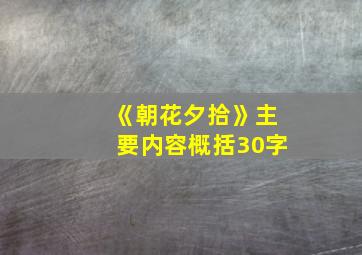 《朝花夕拾》主要内容概括30字